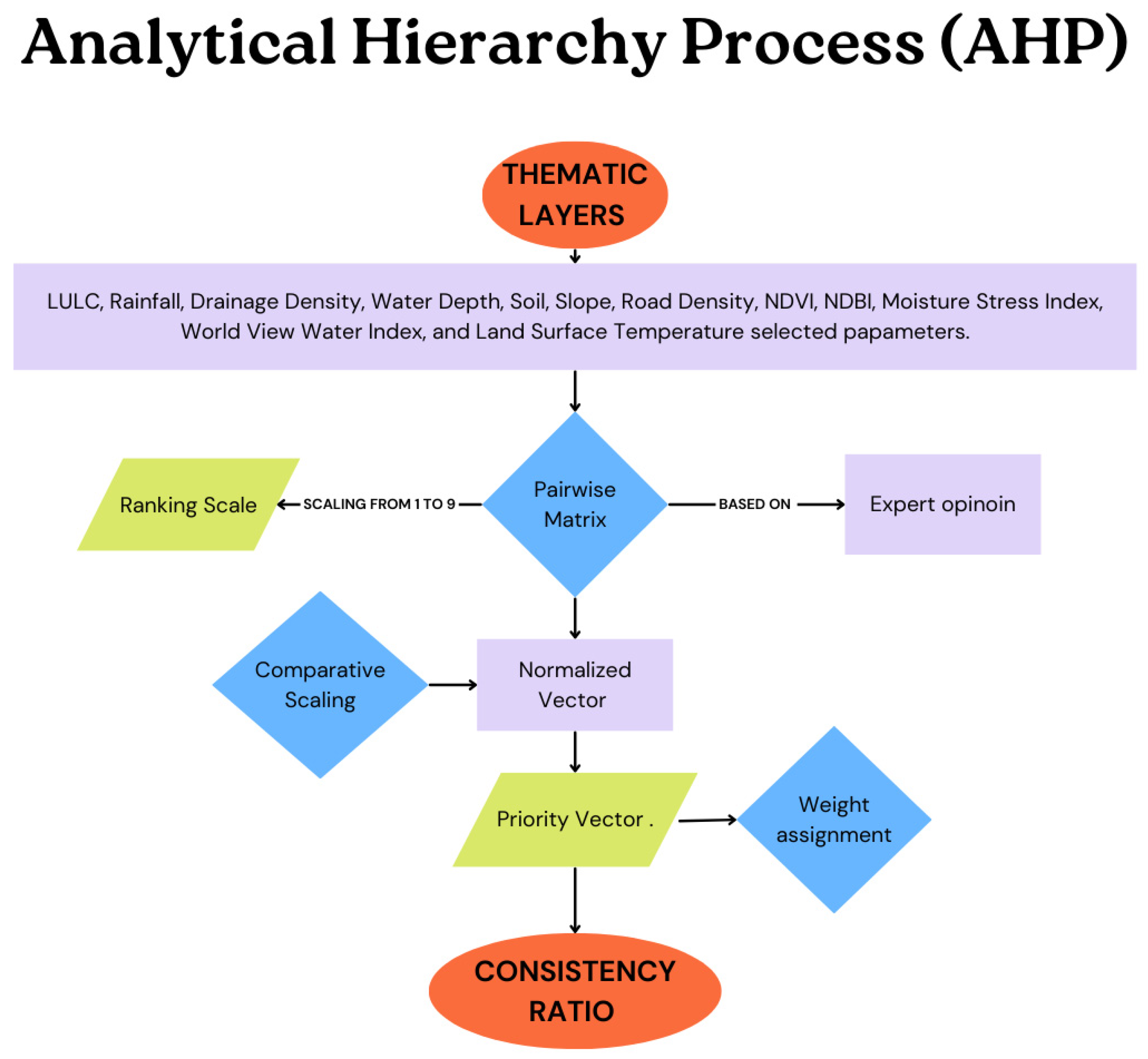 Analytical Hierarchy Process (AHP)

THEMATIC LAYERS

LULC, Rainfall, Drainage Density, Water Depth, Soil, Slope, Road Density, NDVI, NDBI, Moisture Stress Index, World View Water Index, and Land Surface Temperature selected papameters.

Ranking Scale

SCALING FROM 1 TO 9

Pairwise Matrix

BASED ON

Expert opinoin

Comparative Scaling

Normalized Vector

Priority Vector .

Weight assignment

CONSISTENCY RATIO